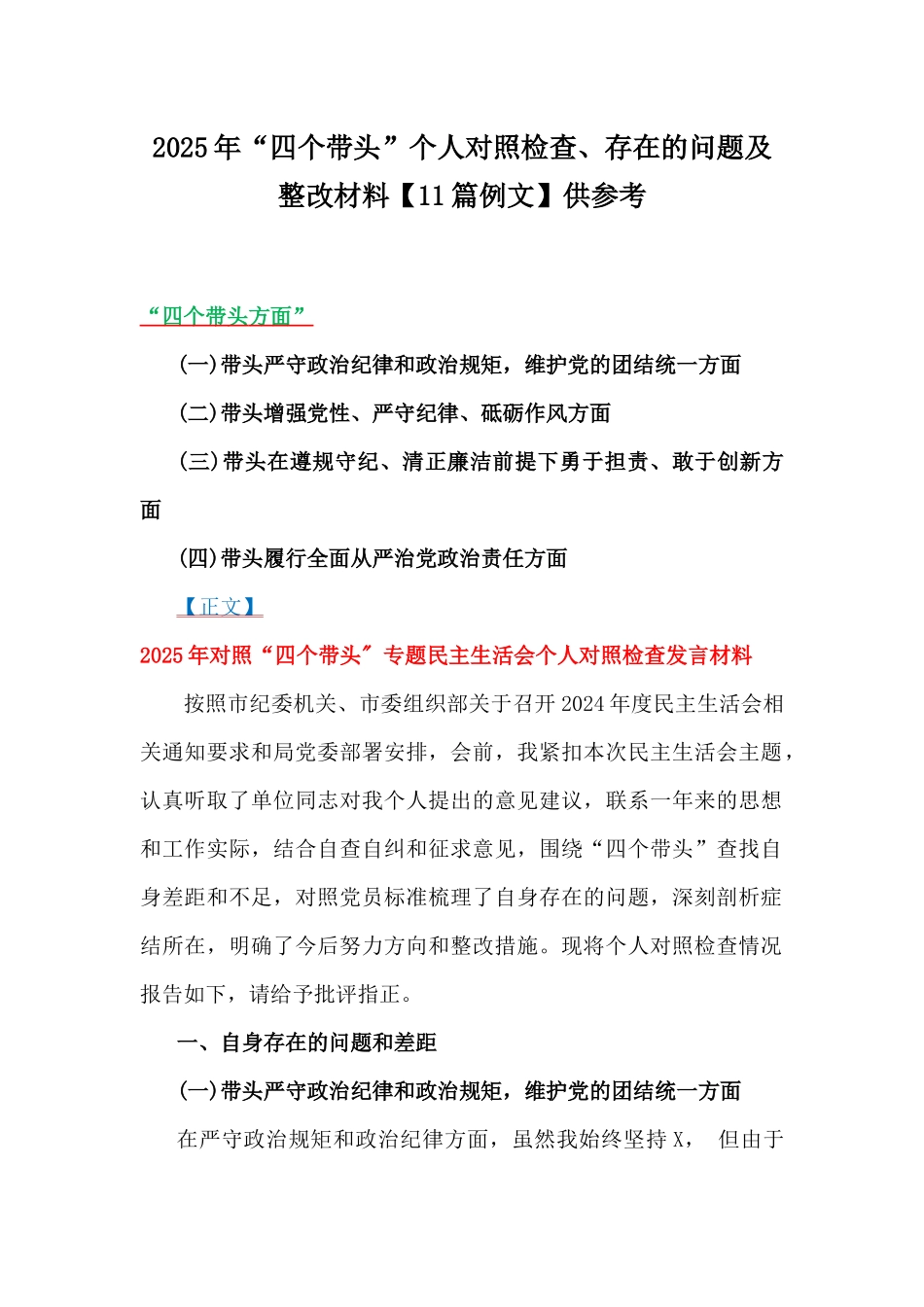 2025年“四个带头”个人对照检查、存在的问题及整改材料【11篇例文】供参考

“四个带头方面”

(一)带头严守政治纪律和政治规矩，维护党的团结统一方面

(二)带头增强党性、严守纪律、砥砺作风方面

(三)带头在遵规守纪、清正廉洁前提下勇于担责、敢于创新方面

(四)带头履行全面从严治党政治责任方面

【正文】

2025年对照“四个带头″专题民主生活会个人对照检查发言材料

按照市纪委机关、市委组织部关于召开2024年度民主生活会相关通知要求和局党委部署安排，会前，我紧扣本次民主生活会主题，认真听取了单位同志对我个人提出的意见建议，联系一年来的思想和工作实际，结合自查自纠和征求意见，围绕“四个带头”查找自身差距和不足，对照党员标准梳理了自身存在的问题，深刻剖析症结所在，明确了今后努力方向和整改措施。现将个人对照检查情况报告如下，请给予批评指正。

一、自身存在的问题和差距

(一)带头严守政治纪律和政治规矩，维护党的团结统一方面

在严守政治规矩和政治纪律方面，虽然我始终坚持X， 但由于